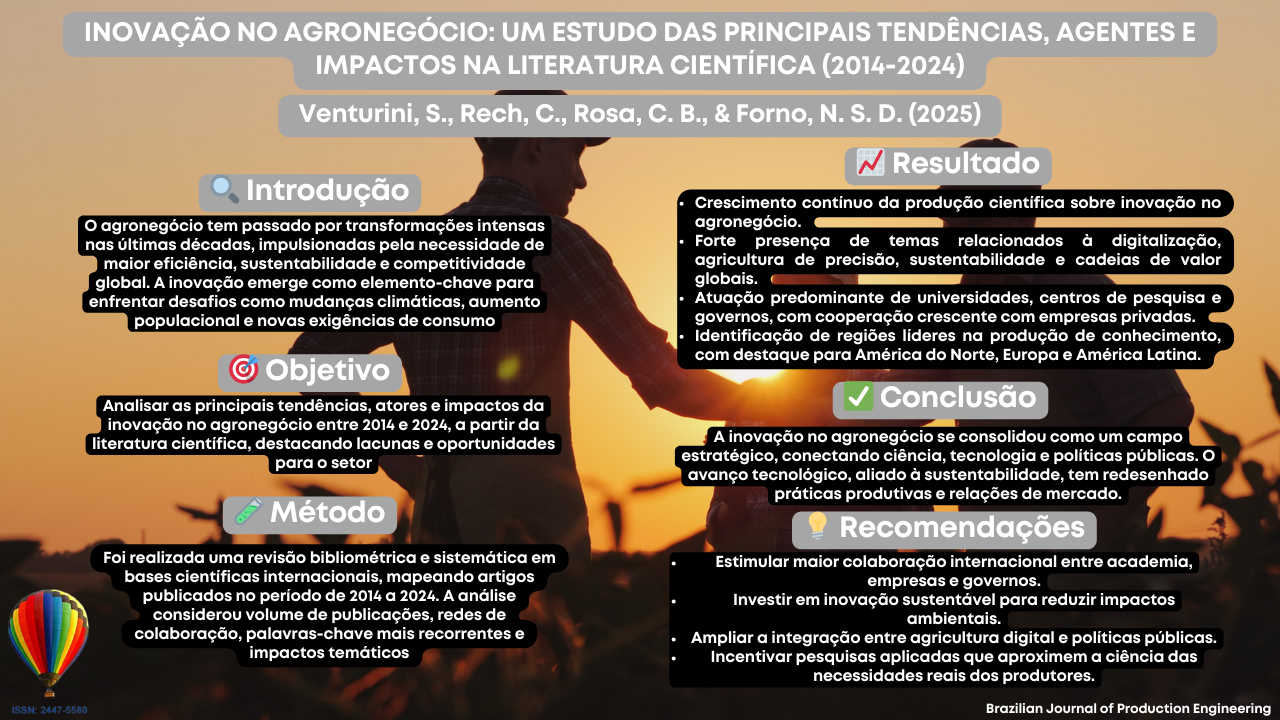 INOVAÇÃO NO AGRONEGÓCIO: UM ESTUDO DAS PRINCIPAIS TENDÊNCIAS, AGENTES E IMPACTOS NA LITERATURA CIENTÍFICA (2014-2024)

Venturini, S., Rech, C., Rosa, C. B., & Forno, N. S. D. (2025)

Introdução

O agronegócio tem passado por transformações intensas nas últimas décadas, impulsionadas pela necessidade de maior eficiência, sustentabilidade e competitividade global. A inovação emerge como elemento-chave para enfrentar desafios como mudanças climáticas, aumento populacional e novas exigências de consumo

Objetivo

Analisar as principais tendências, atores e impactos da inovação no agronegócio entre 2014 e 2024, a partir da literatura científica, destacando lacunas e oportunidades para o setor

Método

Foi realizada uma revisão bibliométrica e sistemática em bases científicas internacionais, mapeando artigos publicados no período de 2014 a 2024. A análise considerou volume de publicações, redes de colaboração, palavras-chave mais recorrentes e impactos temáticos

Resultado

• Crescimento contínuo da produção científica sobre inovação no agronegócio.
• Forte presença de temas relacionados à digitalização, agricultura de precisão, sustentabilidade e cadeias de valor globais.
• Atuação predominante de universidades, centros de pesquisa e governos, com cooperação crescente com empresas privadas.
• Identificação de regiões líderes na produção de conhecimento, com destaque para América do Norte, Europa e América Latina.

Conclusão

A inovação no agronegócio se consolidou como um campo estratégico, conectando ciência, tecnologia e políticas públicas. O avanço tecnológico, aliado à sustentabilidade, tem redesenhado práticas produtivas e relações de mercado.

Recomendações

• Estimular maior colaboração internacional entre academia, empresas e governos.
• Investir em inovação sustentável para reduzir impactos ambientais.
• Ampliar a integração entre agricultura digital e políticas públicas.
• Incentivar pesquisas aplicadas que aproximem a ciência das necessidades reais dos produtores.

ISSN: 2447-5580

Brazilian Journal of Production Engineering